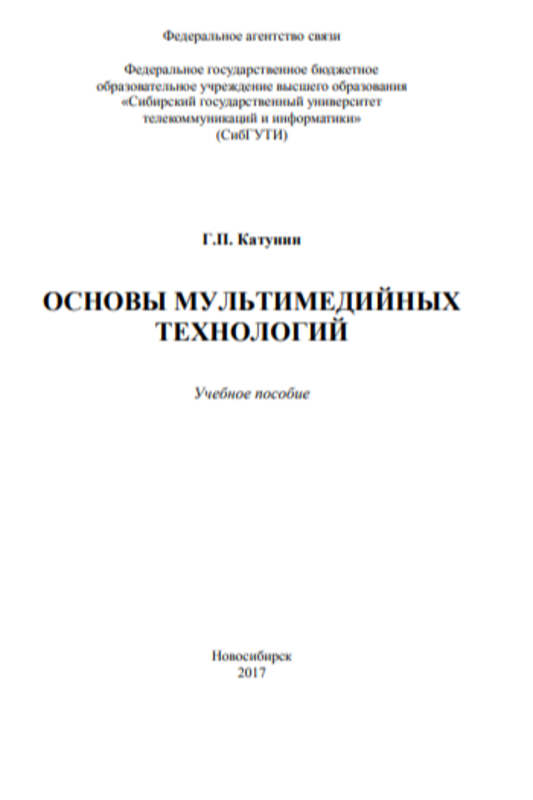 Федеральное агентство связи

Федеральное государственное бюджетное образовательное учреждение высшего образования «Сибирский государственный университет телекоммуникаций и информатики» (СибГУТИ)

Г.П. Катунин

ОСНОВЫ МУЛЬТИМЕДИЙНЫХ ТЕХНОЛОГИЙ

Учебное пособие

Новосибирск
2017